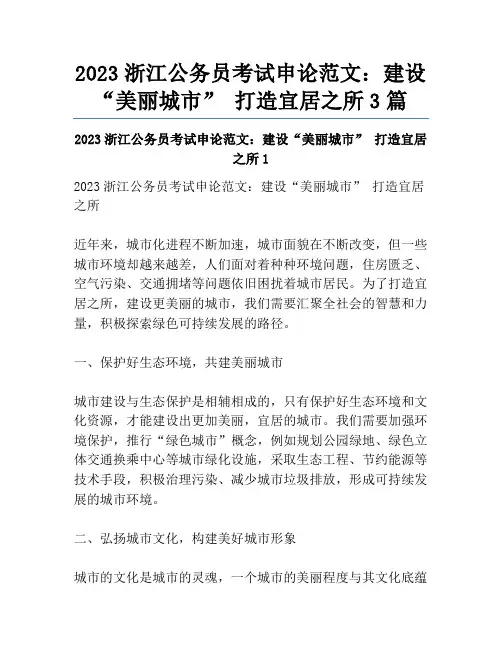 2023 浙江公务员考试申论范文：建设“美丽城市” 打造宜居之所 3 篇

2023 浙江公务员考试申论范文：建设“美丽城市” 打造宜居之所 1

2023 浙江公务员考试申论范文：建设“美丽城市” 打造宜居之所

近年来，城市化进程不断加速，城市面貌在不断改变，但一些城市环境却越来越差，人们面对着种种环境问题，住房匮乏、空气污染、交通拥堵等问题依旧困扰着城市居民。为了打造宜居之所，建设更美丽的城市，我们需要汇聚全社会的智慧和力量，积极探索绿色可持续发展的路径。

一、保护好生态环境，共建美丽城市

城市建设与生态保护是相辅相成的，只有保护好生态环境和文化资源，才能建设出更加美丽，宜居的城市。我们需要加强环境保护，推行“绿色城市”概念，例如规划公园绿地、绿色立体交通换乘中心等城市绿化设施，采取生态工程、节约能源等技术手段，积极治理污染、减少城市垃圾排放，形成可持续发展的城市环境。

二、弘扬城市文化，构建美好城市形象

城市的文化是城市的灵魂，一个城市的美丽程度与其文化底蕴